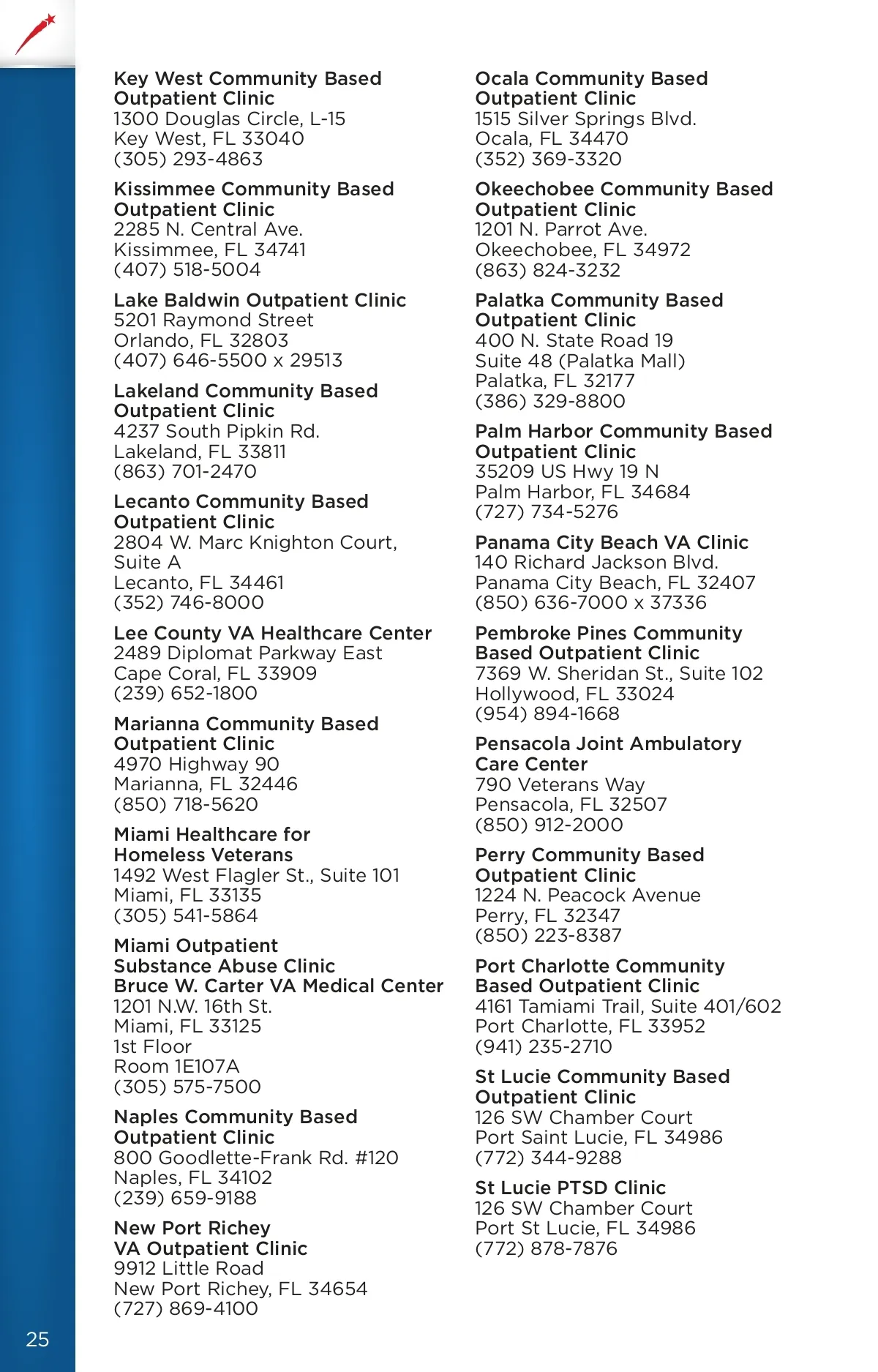 Key West Community Based Outpatient Clinic
1300 Douglas Circle, L-15
Key West, FL 33040
(305) 293-4863

Kissimmee Community Based Outpatient Clinic
2285 N. Central Ave.
Kissimmee, FL 34741
(407) 518-5004

Lake Baldwin Outpatient Clinic
5201 Raymond Street
Orlando, FL 32803
(407) 646-5500 x 29513

Lakeland Community Based Outpatient Clinic
4237 South Pipkin Rd.
Lakeland, FL 33811
(863) 701-2470

Lecanto Community Based Outpatient Clinic
2804 W. Marc Knighton Court, Suite A
Lecanto, FL 34461
(352) 746-8000

Lee County VA Healthcare Center
2489 Diplomat Parkway East
Cape Coral, FL 33909
(239) 652-1800

Marianna Community Based Outpatient Clinic
4970 Highway 90
Marianna, FL 32446
(850) 718-5620

Miami Healthcare for Homeless Veterans
1492 West Flagler St., Suite 101
Miami, FL 33135
(305) 541-5864

Miami Outpatient Substance Abuse Clinic
Bruce W. Carter VA Medical Center
1201 N.W. 16th St.
Miami, FL 33125
1st Floor
Room 1E107A
(305) 575-7500

Naples Community Based Outpatient Clinic
800 Goodlette-Frank Rd. #120
Naples, FL 34102
(239) 659-9188

New Port Richey VA Outpatient Clinic
9912 Little Road
New Port Richey, FL 34654
(727) 869-4100

Ocala Community Based Outpatient Clinic
1515 Silver Springs Blvd.
Ocala, FL 34470
(352) 369-3320

Okeechobee Community Based Outpatient Clinic
1201 N. Parrot Ave.
Okeechobee, FL 34972
(863) 824-3232

Palatka Community Based Outpatient Clinic
400 N. State Road 19
Suite 48 (Palatka Mall)
Palatka, FL 32177
(386) 329-8800

Palm Harbor Community Based Outpatient Clinic
35209 US Hwy 19 N
Palm Harbor, FL 34684
(727) 734-5276

Panama City Beach VA Clinic
140 Richard Jackson Blvd.
Panama City Beach, FL 32407
(850) 636-7000 x 37336

Pembroke Pines Community Based Outpatient Clinic
7369 W. Sheridan St., Suite 102
Hollywood, FL 33024
(954) 894-1668

Pensacola Joint Ambulatory Care Center
790 Veterans Way
Pensacola, FL 32507
(850) 912-2000

Perry Community Based Outpatient Clinic
1224 N. Peacock Avenue
Perry, FL 32347
(850) 223-8387

Port Charlotte Community Based Outpatient Clinic
4161 Tamiami Trail, Suite 401/602
Port Charlotte, FL 33952
(941) 235-2710

St Lucie Community Based Outpatient Clinic
126 SW Chamber Court
Port Saint Lucie, FL 34986
(772) 344-9288

St Lucie PTSD Clinic
126 SW Chamber Court
Port St Lucie, FL 34986
(772) 878-7876

25